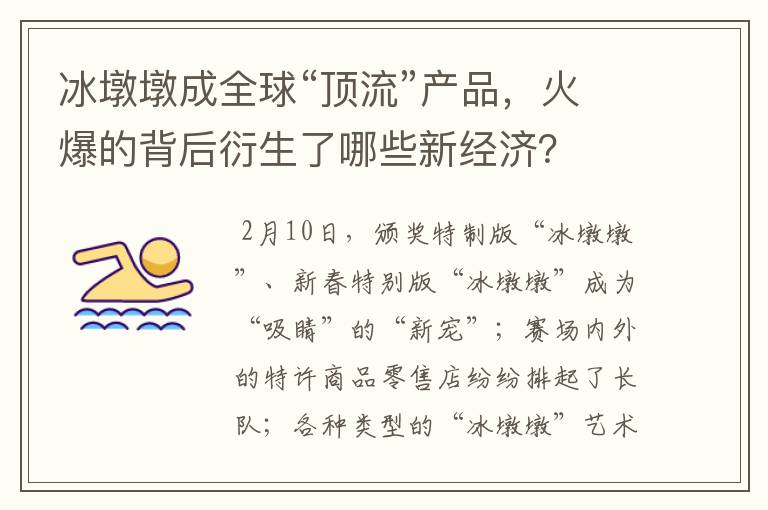 冰墩墩成全球“顶流”产品，火爆的背后衍生了哪些新经济?

2月10日，颁奖特制版“冰墩墩”、新春特别版“冰墩墩”成为“吸睛”的“新宠”；赛场内外的特许商品零售店纷纷排起了长队；各种类型的“冰墩墩”艺术